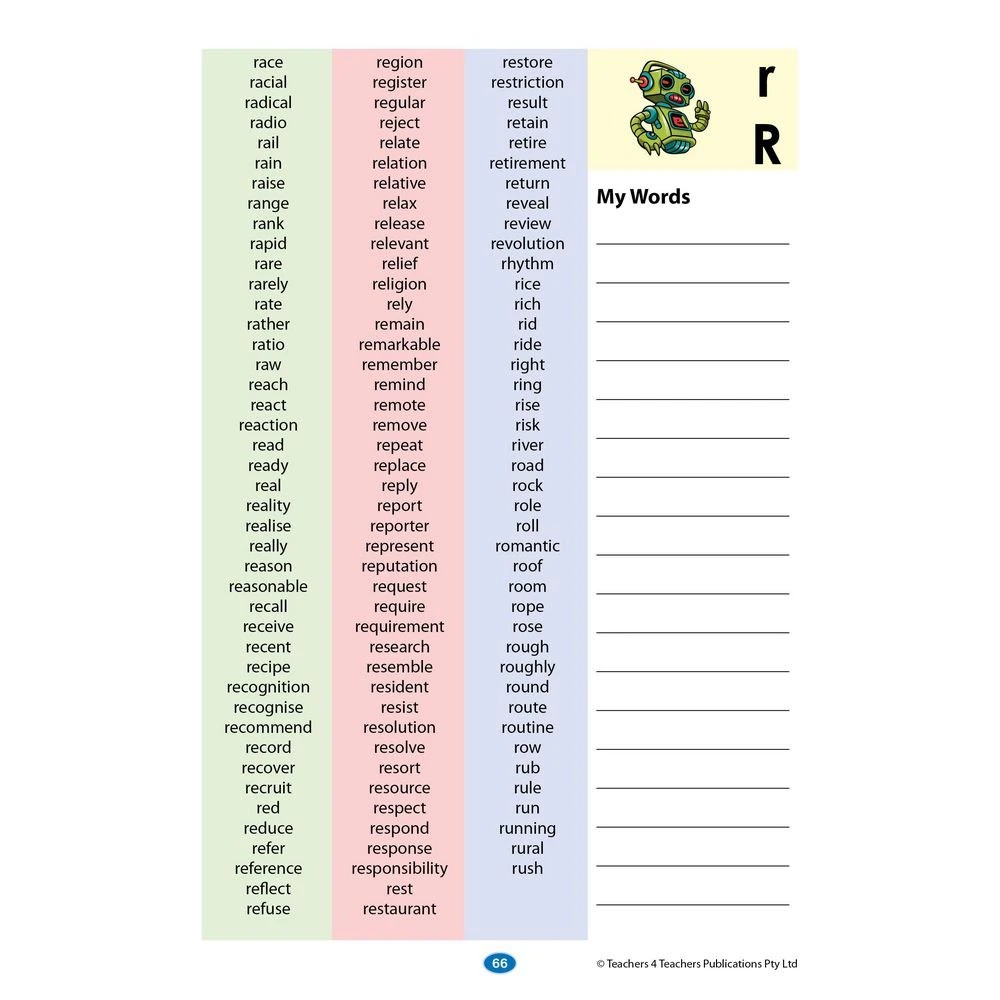 race
racial
radical
radio
rail
rain
raise
range
rank
rapid
rare
rarely
rate
rather
ratio
raw
reach
react
reaction
read
ready
real
reality
realise
really
reason
reasonable
recall
receive
recent
recipe
recognition
recognise
recommend
record
recover
recruit
red
reduce
refer
reference
reflect
refuse

region
register
regular
reject
relate
relation
relative
relax
release
relevant
relief
religion
rely
remain
remarkable
remember
remind
remote
remove
repeat
replace
reply
report
reporter
represent
reputation
request
require
requirement
research
resemble
resident
resist
resolution
resolve
resort
resource
respect
respond
response
responsibility
rest
restaurant

restore
restriction
result
retain
retire
retirement
return
reveal
review
revolution
rhythm
rice
rich
rid
ride
right
ring
rise
risk
river
road
rock
role
roll
romantic
roof
room
rope
rose
rough
roughly
round
route
routine
row
rub
rule
run
running
rural
rush

r
R

My Words
____
____
____
____
____
____
____
____
____
____
____
____
____
____
____
____
____
____

66

© Teachers 4 Teachers Publications Pty Ltd